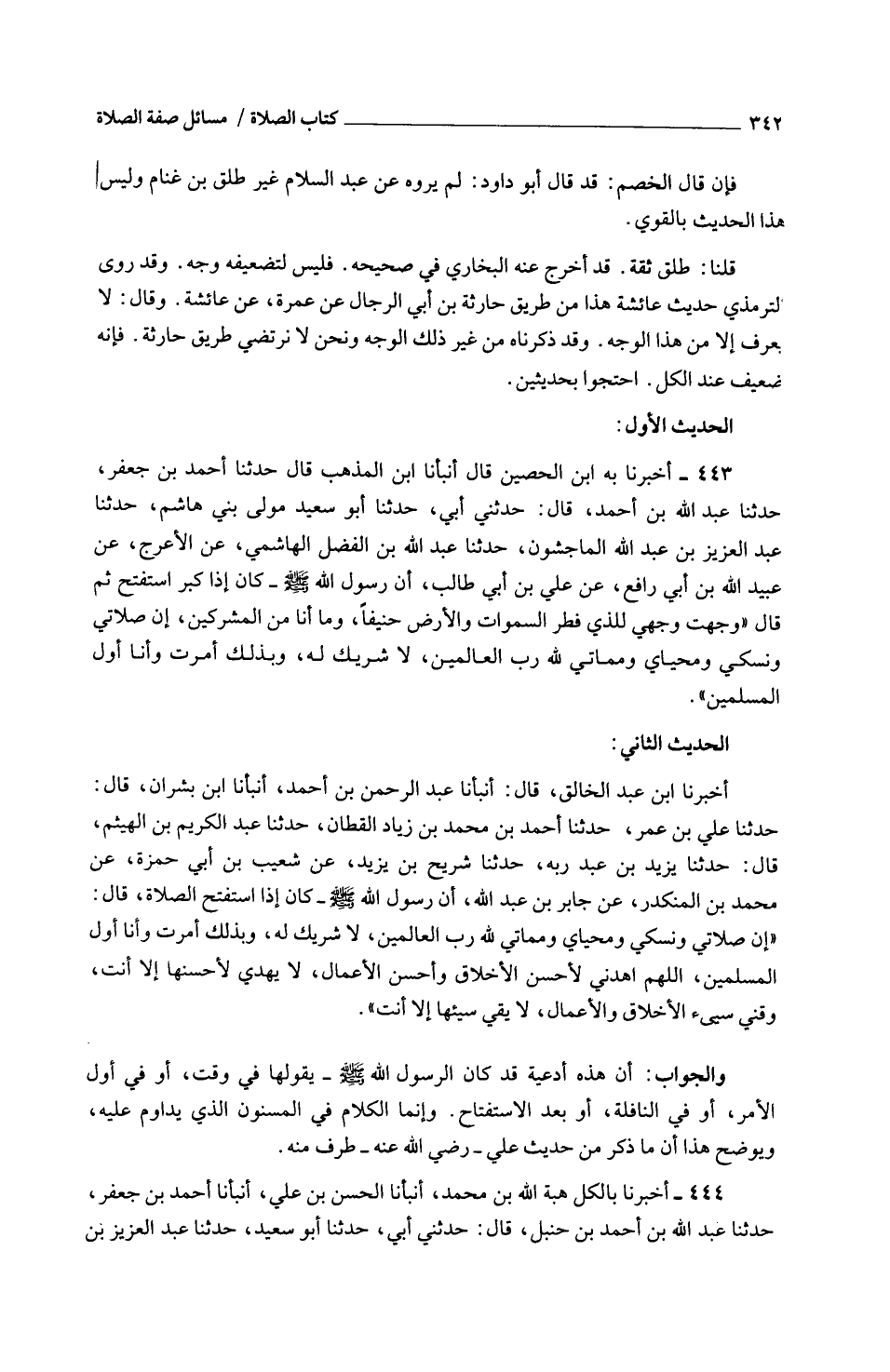 ٣٤٢ كتاب الصلاة / مسائل صفة الصلاة

فإن قال الخصم: قد قال أبو داود: لم يروه عن عبد السلام غير طلق بن غنام وليس هذا الحديث بالقوي.

قلنا: طلق ثقة. قد أخرج عنه البخاري في صحيحه. فليس لتضعيفه وجه. وقد روى الترمذي حديث عائشة هذا من طريق حارثة بن أبي الرجال عن عمرة، عن عائشة. وقال: لا يعرف إلا من هذا الوجه. وقد ذكرناه من غير ذلك الوجه ونحن لا نرتضي طريق حارثة. فإنه ضعيف عند الكل. احتجوا بحديثين.

الحديث الأول:

٤٤٣ ـ أخبرنا به ابن الحصين قال أنبأنا ابن المذهب قال حدثنا أحمد بن جعفر، حدثنا عبد الله بن أحمد، قال: حدثني أبي، حدثنا أبو سعيد مولى بني هاشم، حدثنا عبد العزيز بن عبد الله الماجشون، حدثنا عبد الله بن الفضل الهاشمي، عن الأعرج، عن عبيد الله بن أبي رافع، عن علي بن أبي طالب، أن رسول الله ﷺ ـ كان إذا كبر استفتح ثم قال «وجهت وجهي للذي فطر السموات والأرض حنيفاً، وما أنا من المشركين، إن صلاتي ونسكي ومحياي ومماتي لله رب العالمين، لا شريك له، وبذلك أمرت وأنا أول المسلمين».

الحديث الثاني:

أخبرنا ابن عبد الخالق، قال: أنبأنا عبد الرحمن بن أحمد، أنبأنا ابن بشران، قال: حدثنا علي بن عمر، حدثنا أحمد بن محمد بن زياد القطان، حدثنا عبد الكريم بن الهيثم، قال: حدثنا يزيد بن عبد ربه، حدثنا شريح بن يزيد، عن شعيب بن أبي حمزة، عن محمد بن المنكدر، عن جابر بن عبد الله، أن رسول الله ﷺ ـ كان إذا استفتح الصلاة، قال: «إن صلاتي ونسكي ومحياي ومماتي لله رب العالمين، لا شريك له، وبذلك أمرت وأنا أول المسلمين، اللهم اهدني لأحسن الأخلاق وأحسن الأعمال، لا يهدي لأحسنها إلا أنت، وقني سيىء الأخلاق والأعمال، لا يقي سيئها إلا أنت».

والجواب: أن هذه أدعية قد كان الرسول الله ﷺ ـ يقولها في وقت، أو في أول الأمر، أو في النافلة، أو بعد الاستفتاح. وإنما الكلام في المسنون الذي يداوم عليه، ويوضح هذا أن ما ذكر من حديث علي ـ رضي الله عنه ـ طرف منه.

٤٤٤ ـ أخبرنا بالكل هبة الله بن محمد، أنبأنا الحسن بن علي، أنبأنا أحمد بن جعفر، حدثنا عبد الله بن أحمد بن حنبل، قال: حدثني أبي، حدثنا أبو سعيد، حدثنا عبد العزيز بن